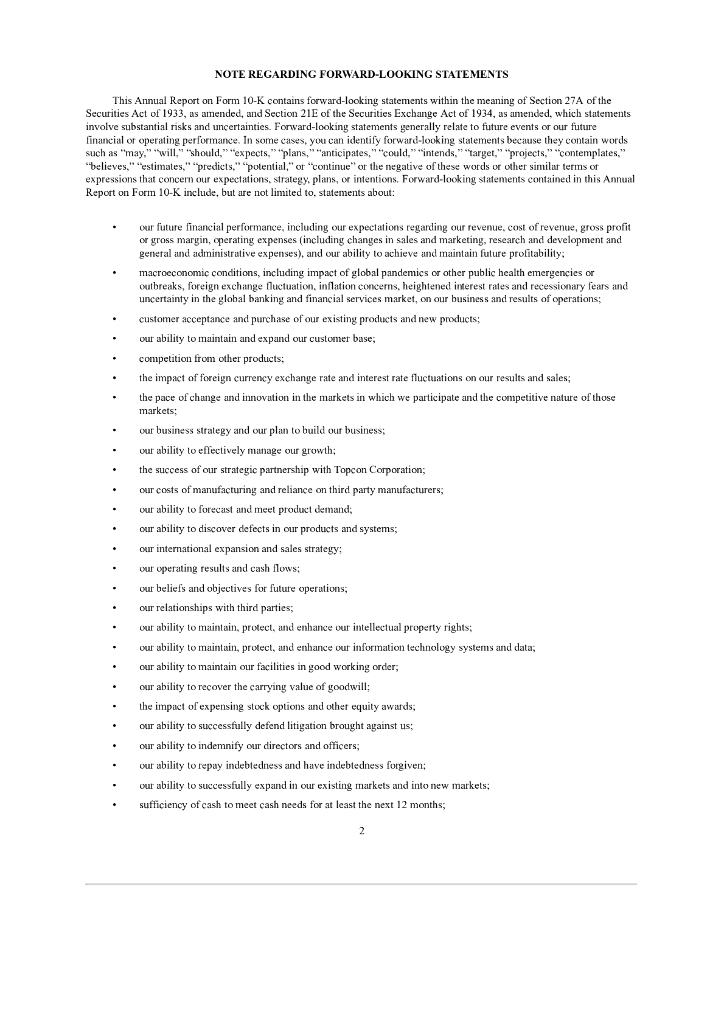 NOTE REGARDING FORWARD-LOOKING STATEMENTS

This Annual Report on Form 10-K contains forward-looking statements within the meaning of Section 27A of the Securities Act of 1933, as amended, and Section 21E of the Securities Exchange Act of 1934, as amended, which statements involve substantial risks and uncertainties. Forward-looking statements generally relate to future events or our future financial or operating performance. In some cases, you can identify forward-looking statements because they contain words such as "may," "will," "should," "expects," "plans," "anticipates," "could," "intends," "target," "projects," "contemplates," "believes," "estimates," "predicts," "potential," or "continue" or the negative of these words or other similar terms or expressions that concern our expectations, strategy, plans, or intentions. Forward-looking statements contained in this Annual Report on Form 10-K include, but are not limited to, statements about:

• our future financial performance, including our expectations regarding our revenue, cost of revenue, gross profit or gross margin, operating expenses (including changes in sales and marketing, research and development and general and administrative expenses), and our ability to achieve and maintain future profitability;
• macroeconomic conditions, including impact of global pandemics or other public health emergencies or outbreaks, foreign exchange fluctuation, inflation concerns, heightened interest rates and recessionary fears and uncertainty in the global banking and financial services market, on our business and results of operations;
• customer acceptance and purchase of our existing products and new products;
• our ability to maintain and expand our customer base;
• competition from other products;
• the impact of foreign currency exchange rate and interest rate fluctuations on our results and sales;
• the pace of change and innovation in the markets in which we participate and the competitive nature of those markets;
• our business strategy and our plan to build our business;
• our ability to effectively manage our growth;
• the success of our strategic partnership with Topcon Corporation;
• our costs of manufacturing and reliance on third party manufacturers;
• our ability to forecast and meet product demand;
• our ability to discover defects in our products and systems;
• our international expansion and sales strategy;
• our operating results and cash flows;
• our beliefs and objectives for future operations;
• our relationships with third parties;
• our ability to maintain, protect, and enhance our intellectual property rights;
• our ability to maintain, protect, and enhance our information technology systems and data;
• our ability to maintain our facilities in good working order;
• our ability to recover the carrying value of goodwill;
• the impact of expensing stock options and other equity awards;
• our ability to successfully defend litigation brought against us;
• our ability to indemnify our directors and officers;
• our ability to repay indebtedness and have indebtedness forgiven;
• our ability to successfully expand in our existing markets and into new markets;
• sufficiency of cash to meet cash needs for at least the next 12 months;

2